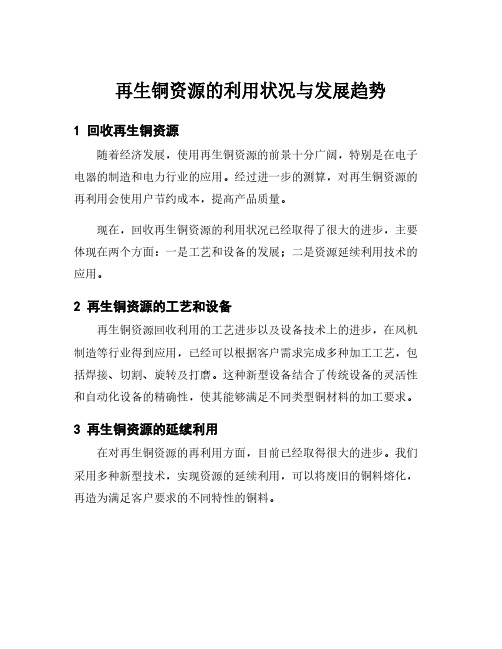 再生铜资源的利用状况与发展趋势

1 回收再生铜资源

随着经济发展，使用再生铜资源的前景十分广阔，特别是在电子电器的制造和电力行业的应用。经过进一步的测算，对再生铜资源的再利用会使用户节约成本，提高产品质量。

现在，回收再生铜资源的利用状况已经取得了很大的进步，主要体现在两个方面：一是工艺和设备的发展；二是资源延续利用技术的应用。

2 再生铜资源的工艺和设备

再生铜资源回收利用的工艺进步以及设备技术上的进步，在风机制造等行业得到应用，已经可以根据客户需求完成多种加工工艺，包括焊接、切割、旋转及打磨。这种新型设备结合了传统设备的灵活性和自动化设备的精确性，使其能够满足不同类型铜材料的加工要求。

3 再生铜资源的延续利用

在对再生铜资源的再利用方面，目前已经取得很大的进步。我们采用多种新型技术，实现资源的延续利用，可以将废旧的铜料熔化，再造为满足客户要求的不同特性的铜料。